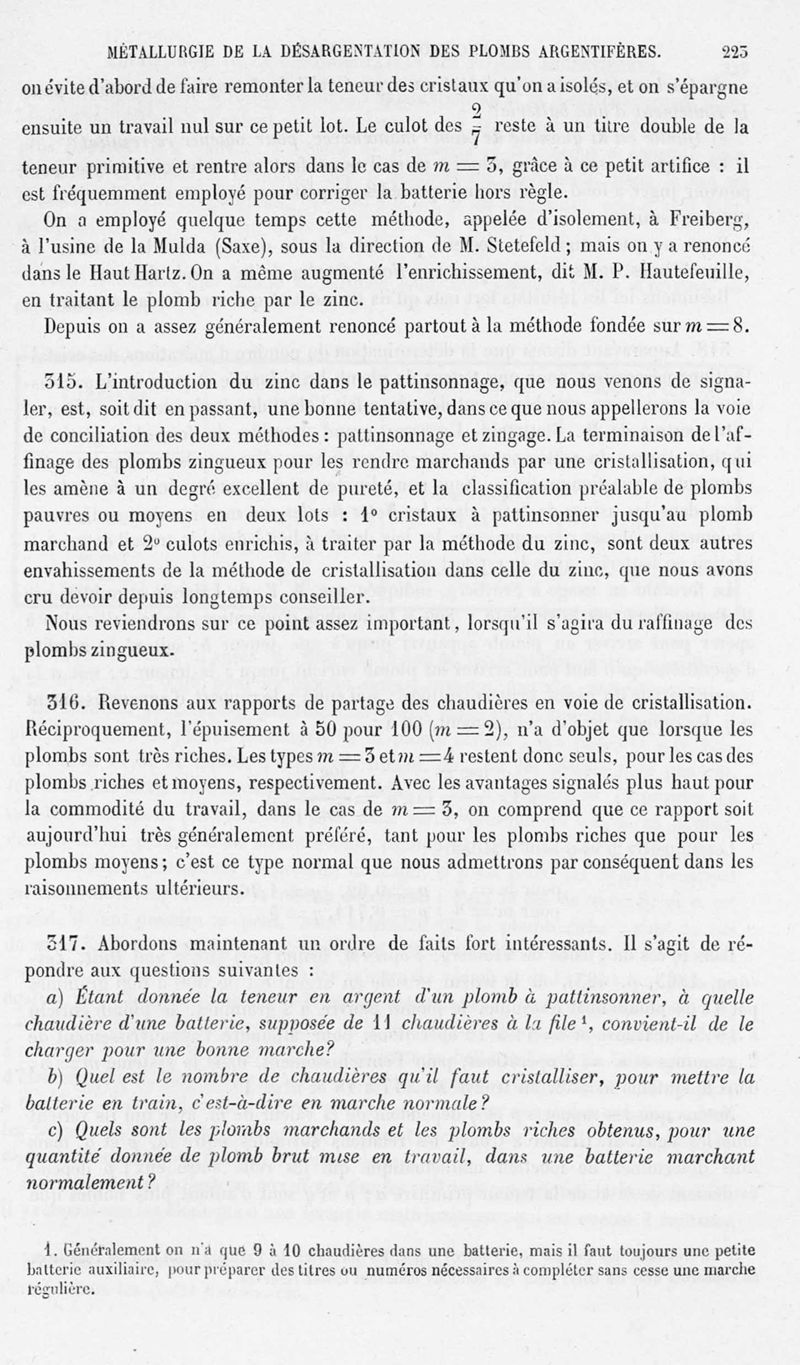 MÉTALLURGIE DE LA DÉSARGENTATION DES PLOMBS ARGENTIFÈRES. 223

on évite d'abord de faire remonter la teneur des cristaux qu'on a isolés, et on s'épargne ensuite un travail nul sur ce petit lot. Le culot des $\frac{2}{7}$ reste à un titre double de la teneur primitive et rentre alors dans le cas de $m = 3$, grâce à ce petit artifice : il est fréquemment employé pour corriger la batterie hors règle.

On a employé quelque temps cette méthode, appelée d'isolement, à Freiberg, à l'usine de la Mulda (Saxe), sous la direction de M. Stetefeld ; mais on y a renoncé dans le Haut Hartz. On a même augmenté l'enrichissement, dit M. P. Hautefeuille, en traitant le plomb riche par le zinc.

Depuis on a assez généralement renoncé partout à la méthode fondée sur $m = 8$.

315. L'introduction du zinc dans le pattinsonnage, que nous venons de signaler, est, soit dit en passant, une bonne tentative, dans ce que nous appellerons la voie de conciliation des deux méthodes : pattinsonnage et zingage. La terminaison de l'affinage des plombs zingueux pour les rendre marchands par une cristallisation, qui les amène à un degré excellent de pureté, et la classification préalable de plombs pauvres ou moyens en deux lots : 1° cristaux à pattinsonner jusqu'au plomb marchand et 2° culots enrichis, à traiter par la méthode du zinc, sont deux autres envahissements de la méthode de cristallisation dans celle du zinc, que nous avons cru devoir depuis longtemps conseiller.

Nous reviendrons sur ce point assez important, lorsqu'il s'agira du raffinage des plombs zingueux.

316. Revenons aux rapports de partage des chaudières en voie de cristallisation. Réciproquement, l'épuisement à 50 pour 100 ($m = 2$), n'a d'objet que lorsque les plombs sont très riches. Les types $m = 3$ et $m = 4$ restent donc seuls, pour les cas des plombs riches et moyens, respectivement. Avec les avantages signalés plus haut pour la commodité du travail, dans le cas de $m = 3$, on comprend que ce rapport soit aujourd'hui très généralement préféré, tant pour les plombs riches que pour les plombs moyens ; c'est ce type normal que nous admettrons par conséquent dans les raisonnements ultérieurs.

317. Abordons maintenant un ordre de faits fort intéressants. Il s'agit de répondre aux questions suivantes :

a) Étant donnée la teneur en argent d'un plomb à pattinsonner, à quelle chaudière d'une batterie, supposée de 11 chaudières à la file¹, convient-il de le charger pour une bonne marche?

b) Quel est le nombre de chaudières qu'il faut cristalliser, pour mettre la batterie en train, c'est-à-dire en marche normale?

c) Quels sont les plombs marchands et les plombs riches obtenus, pour une quantité donnée de plomb brut mise en travail, dans une batterie marchant normalement?

1. Généralement on n'a que 9 à 10 chaudières dans une batterie, mais il faut toujours une petite batterie auxiliaire, pour préparer des titres ou numéros nécessaires à compléter sans cesse une marche régulière.